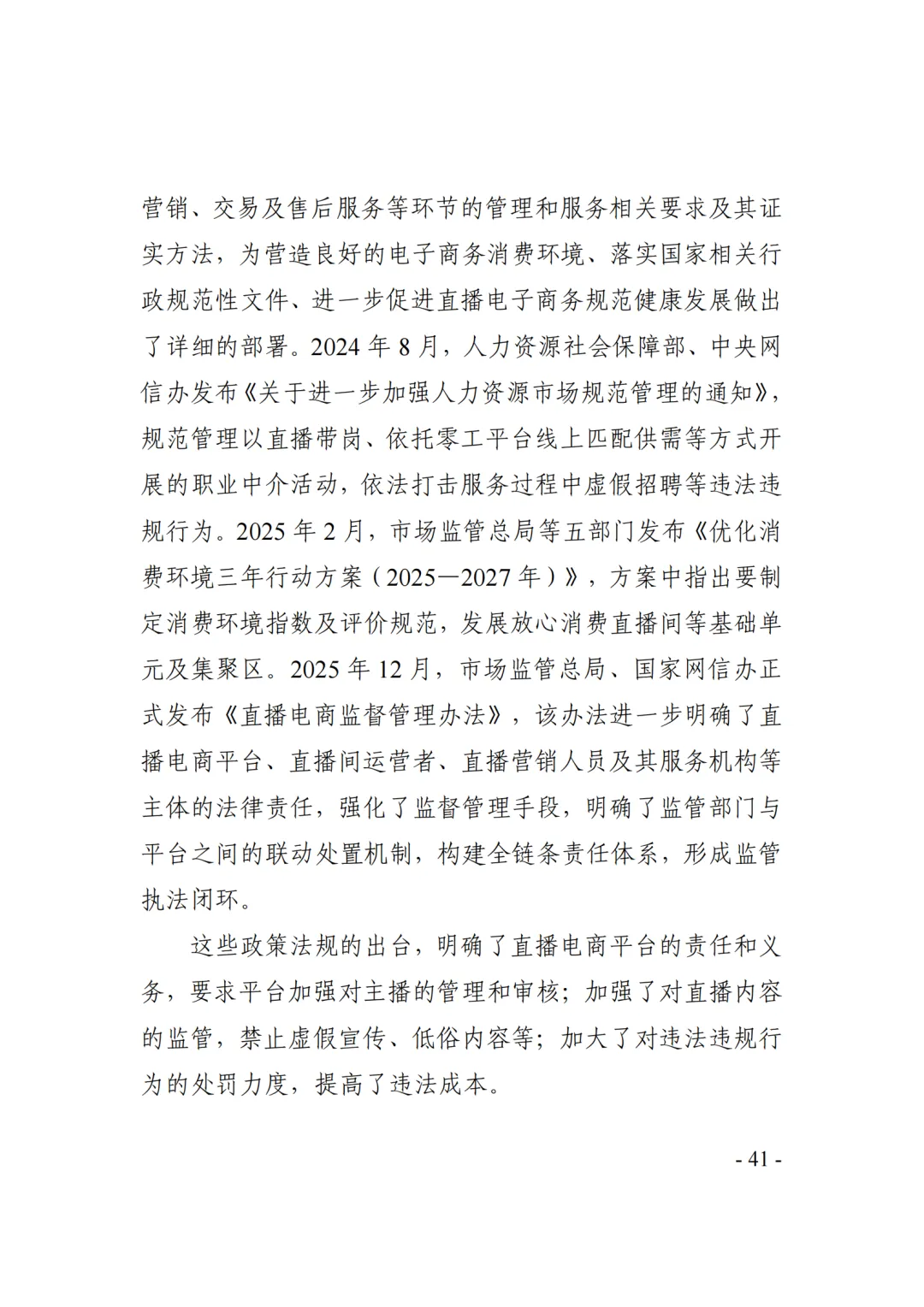 营销、交易及售后服务等环节的管理和服务相关要求及其证实方法，为营造良好的电子商务消费环境、落实国家相关行政规范性文件、进一步促进直播电子商务规范健康发展做出了详细的部署。2024年8月，人力资源社会保障部、中央网信办发布《关于进一步加强人力资源市场规范管理的通知》，规范管理以直播带岗、依托零工平台线上匹配供需等方式开展的职业中介活动，依法打击服务过程中虚假招聘等违法违规行为。2025年2月，市场监管总局等五部门发布《优化消费环境三年行动方案（2025—2027年）》，方案中指出要制定消费环境指数及评价规范，发展放心消费直播间等基础单元及集聚区。2025年12月，市场监管总局、国家网信办正式发布《直播电商监督管理办法》，该办法进一步明确了直播电商平台、直播间运营者、直播营销人员及其服务机构等主体的法律责任，强化了监督管理手段，明确了监管部门与平台之间的联动处置机制，构建全链条责任体系，形成监管执法闭环。

这些政策法规的出台，明确了直播电商平台的责任和义务，要求平台加强对主播的管理和审核；加强了对直播内容的监管，禁止虚假宣传、低俗内容等；加大了对违法违规行为的处罚力度，提高了违法成本。

- 41 -